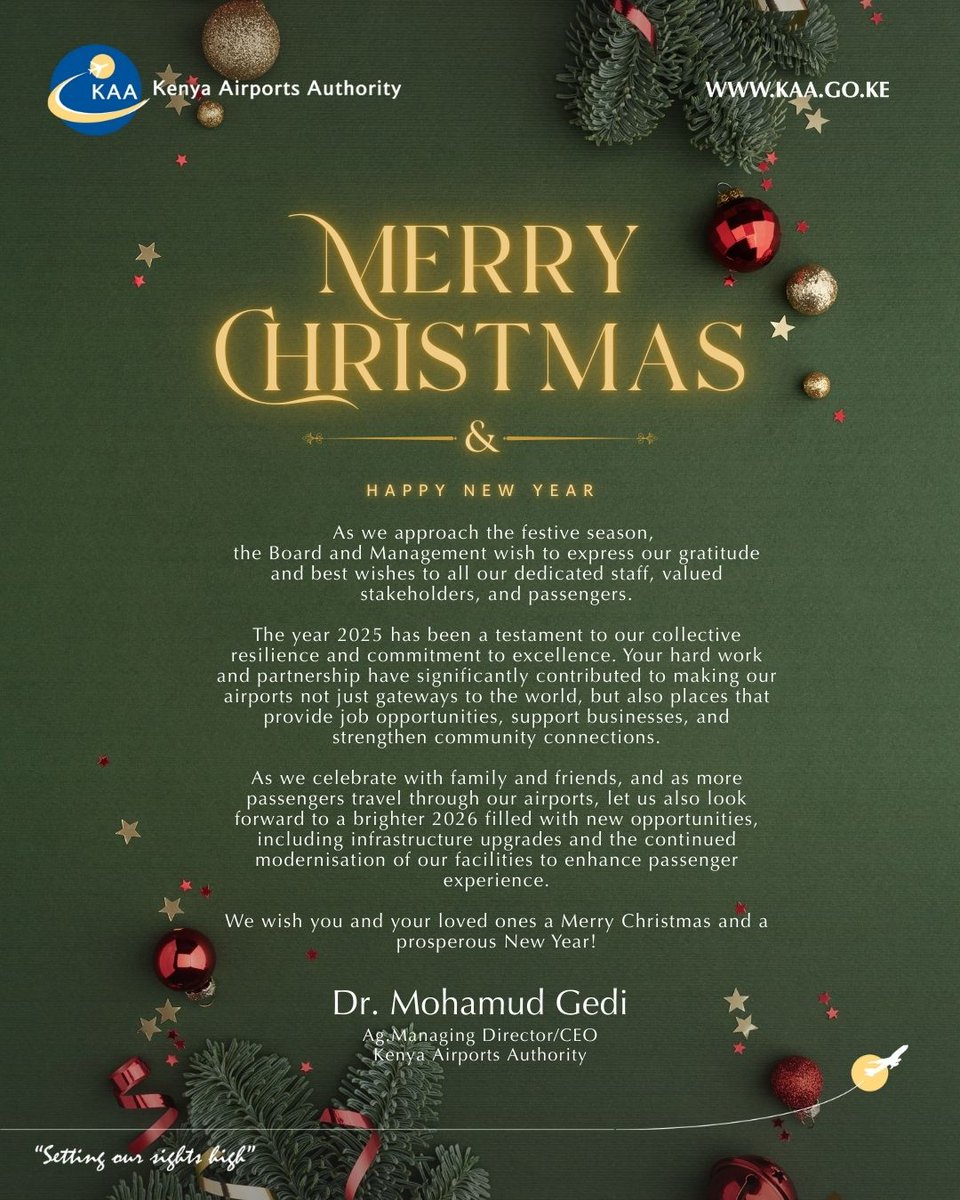 KAA Kenya Airports Authority

WWW.KAA.GO.KE

MERRY CHRISTMAS

&

HAPPY NEW YEAR

As we approach the festive season, the Board and Management wish to express our gratitude and best wishes to all our dedicated staff, valued stakeholders, and passengers.

The year 2025 has been a testament to our collective resilience and commitment to excellence. Your hard work and partnership have significantly contributed to making our airports not just gateways to the world, but also places that provide job opportunities, support businesses, and strengthen community connections.

As we celebrate with family and friends, and as more passengers travel through our airports, let us also look forward to a brighter 2026 filled with new opportunities, including infrastructure upgrades and the continued modernisation of our facilities to enhance passenger experience.

We wish you and your loved ones a Merry Christmas and a prosperous New Year!

Dr. Mohamud Gedi
Ag.Managing Director/CEO
Kenya Airports Authority

"Setting our sights high"